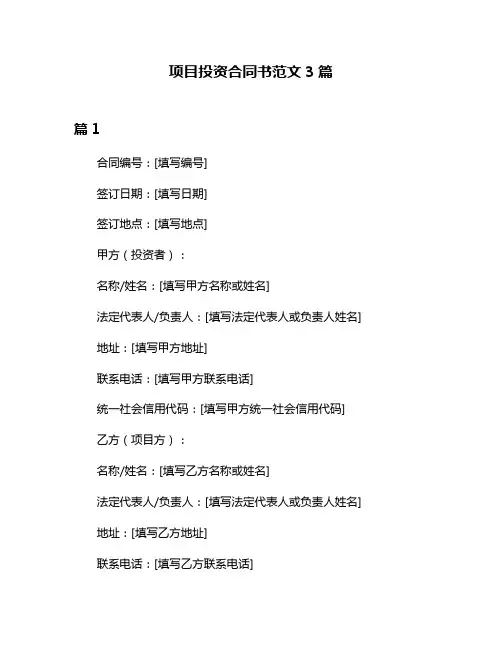 项目投资合同书范文 3 篇

篇 1

合同编号：[填写编号]

签订日期：[填写日期]

签订地点：[填写地点]

甲方（投资者）：

名称/姓名：[填写甲方名称或姓名]

法定代表人/负责人：[填写法定代表人或负责人姓名]

地址：[填写甲方地址]

联系电话：[填写甲方联系电话]

统一社会信用代码：[填写甲方统一社会信用代码]

乙方（项目方）：

名称/姓名：[填写乙方名称或姓名]

法定代表人/负责人：[填写法定代表人或负责人姓名]

地址：[填写乙方地址]

联系电话：[填写乙方联系电话]